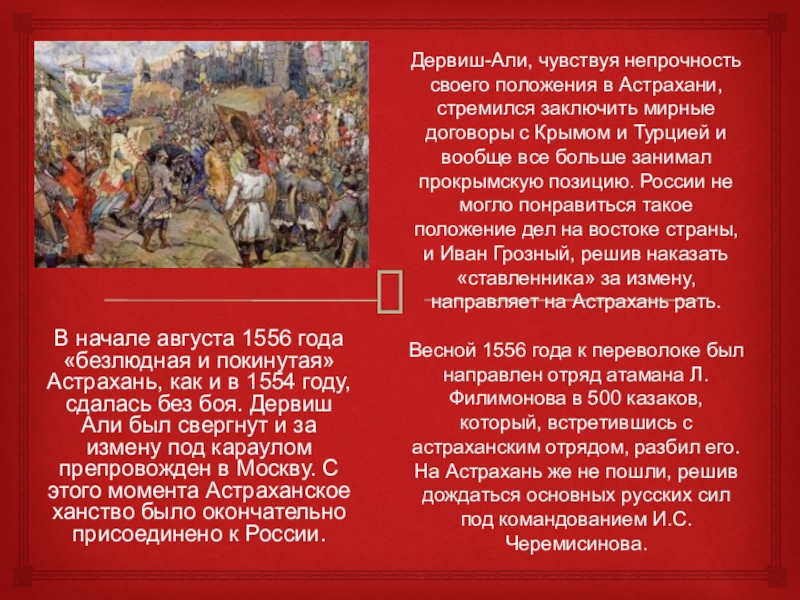 Дервиш-Али, чувствуя непрочность своего положения в Астрахани, стремился заключить мирные договоры с Крымом и Турцией и вообще все больше занимал прокрымскую позицию. России не могло понравиться такое положение дел на востоке страны, и Иван Грозный, решив наказать «ставленника» за измену, направляет на Астрахань рать.

Весной 1556 года к переволоке был направлен отряд атамана Л. Филимонова в 500 казаков, который, встретившись с астраханским отрядом, разбил его. На Астрахань же не пошли, решив дождаться основных русских сил под командованием И.С. Черемисинова.

В начале августа 1556 года «безлюдная и покинутая» Астрахань, как и в 1554 году, сдалась без боя. Дервиш Али был свергнут и за измену под караулом препровожден в Москву. С этого момента Астраханское ханство было окончательно присоединено к России.